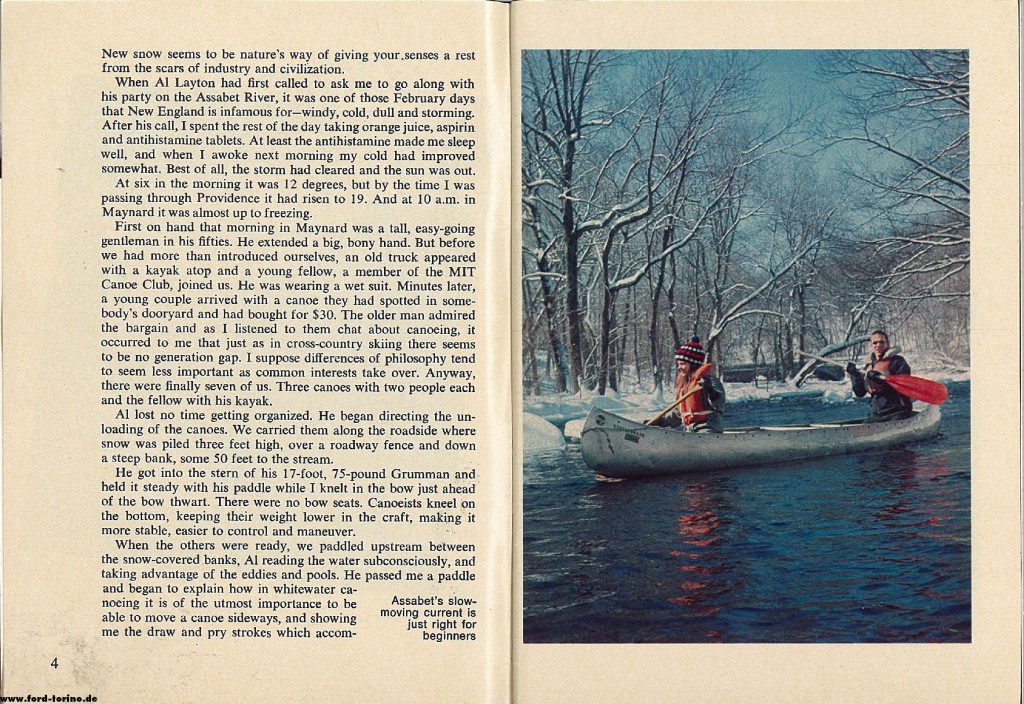 New snow seems to be nature's way of giving your senses a rest from the scars of industry and civilization.

When Al Layton had first called to ask me to go along with his party on the Assabet River, it was one of those February days that New England is infamous for—windy, cold, dull and storming. After his call, I spent the rest of the day taking orange juice, aspirin and antihistamine tablets. At least the antihistamine made me sleep well, and when I awoke next morning my cold had improved somewhat. Best of all, the storm had cleared and the sun was out.

At six in the morning it was 12 degrees, but by the time I was passing through Providence it had risen to 19. And at 10 a.m. in Maynard it was almost up to freezing.

First on hand that morning in Maynard was a tall, easy-going gentleman in his fifties. He extended a big, bony hand. But before we had more than introduced ourselves, an old truck appeared with a kayak atop and a young fellow, a member of the MIT Canoe Club, joined us. He was wearing a wet suit. Minutes later, a young couple arrived with a canoe they had spotted in somebody's dooryard and had bought for $30. The older man admired the bargain and as I listened to them chat about canoeing, it occurred to me that just as in cross-country skiing there seems to be no generation gap. I suppose differences of philosophy tend to seem less important as common interests take over. Anyway, there were finally seven of us. Three canoes with two people each and the fellow with his kayak.

Al lost no time getting organized. He began directing the unloading of the canoes. We carried them along the roadside where snow was piled three feet high, over a roadway fence and down a steep bank, some 50 feet to the stream.

He got into the stern of his 17-foot, 75-pound Grumman and held it steady with his paddle while I knelt in the bow just ahead of the bow thwart. There were no bow seats. Canoeists kneel on the bottom, keeping their weight lower in the craft, making it more stable, easier to control and maneuver.

When the others were ready, we paddled upstream between the snow-covered banks, Al reading the water subconsciously, and taking advantage of the eddies and pools. He passed me a paddle and began to explain how in whitewater canoeing it is of the utmost importance to be able to move a canoe sideways, and showing me the draw and pry strokes which accom-

Assabet's slow-moving current is just right for beginners

4

www.ford-torino.de